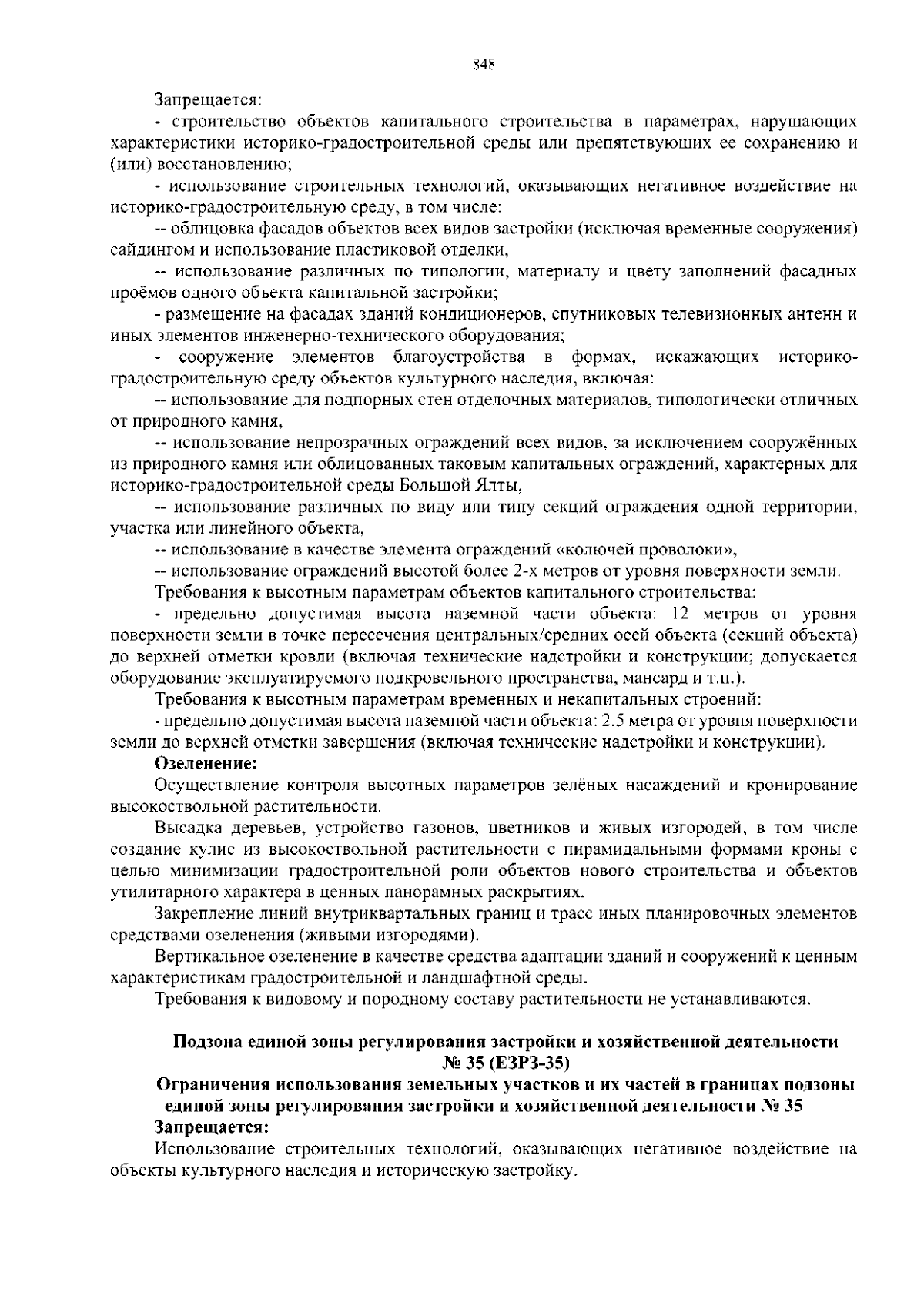 848

Запрещается:

- строительство объектов капитального строительства в параметрах, нарушающих характеристики историко-градостроительной среды или препятствующих ее сохранению и (или) восстановлению;

- использование строительных технологий, оказывающих негативное воздействие на историко-градостроительную среду, в том числе:

-- облицовка фасадов объектов всех видов застройки (исключая временные сооружения) сайдингом и использование пластиковой отделки,

-- использование различных по типологии, материалу и цвету заполнений фасадных проёмов одного объекта капитальной застройки;

- размещение на фасадах зданий кондиционеров, спутниковых телевизионных антенн и иных элементов инженерно-технического оборудования;

- сооружение элементов благоустройства в формах, искажающих историко-градостроительную среду объектов культурного наследия, включая:

-- использование для подпорных стен отделочных материалов, типологически отличных от природного камня,

-- использование непрозрачных ограждений всех видов, за исключением сооружённых из природного камня или облицованных таковым капитальных ограждений, характерных для историко-градостроительной среды Большой Ялты,

-- использование различных по виду или типу секций ограждения одной территории, участка или линейного объекта,

-- использование в качестве элемента ограждений «колючей проволоки»,

-- использование ограждений высотой более 2-х метров от уровня поверхности земли.

Требования к высотным параметрам объектов капитального строительства:

- предельно допустимая высота наземной части объекта: 12 метров от уровня поверхности земли в точке пересечения центральных/средних осей объекта (секций объекта) до верхней отметки кровли (включая технические надстройки и конструкции; допускается оборудование эксплуатируемого подкровельного пространства, мансард и т.п.).

Требования к высотным параметрам временных и некапитальных строений:

- предельно допустимая высота наземной части объекта: 2.5 метра от уровня поверхности земли до верхней отметки завершения (включая технические надстройки и конструкции).

Озеленение:

Осуществление контроля высотных параметров зелёных насаждений и кронирование высокоствольной растительности.

Высадка деревьев, устройство газонов, цветников и живых изгородей, в том числе создание кулис из высокоствольной растительности с пирамидальными формами кроны с целью минимизации градостроительной роли объектов нового строительства и объектов утилитарного характера в ценных панорамных раскрытиях.

Закрепление линий внутриквартальных границ и трасс иных планировочных элементов средствами озеленения (живыми изгородями).

Вертикальное озеленение в качестве средства адаптации зданий и сооружений к ценным характеристикам градостроительной и ландшафтной среды.

Требования к видовому и породному составу растительности не устанавливаются.

Подзона единой зоны регулирования застройки и хозяйственной деятельности № 35 (ЕЗРЗ-35)

Ограничения использования земельных участков и их частей в границах подзоны единой зоны регулирования застройки и хозяйственной деятельности № 35

Запрещается:

Использование строительных технологий, оказывающих негативное воздействие на объекты культурного наследия и историческую застройку.